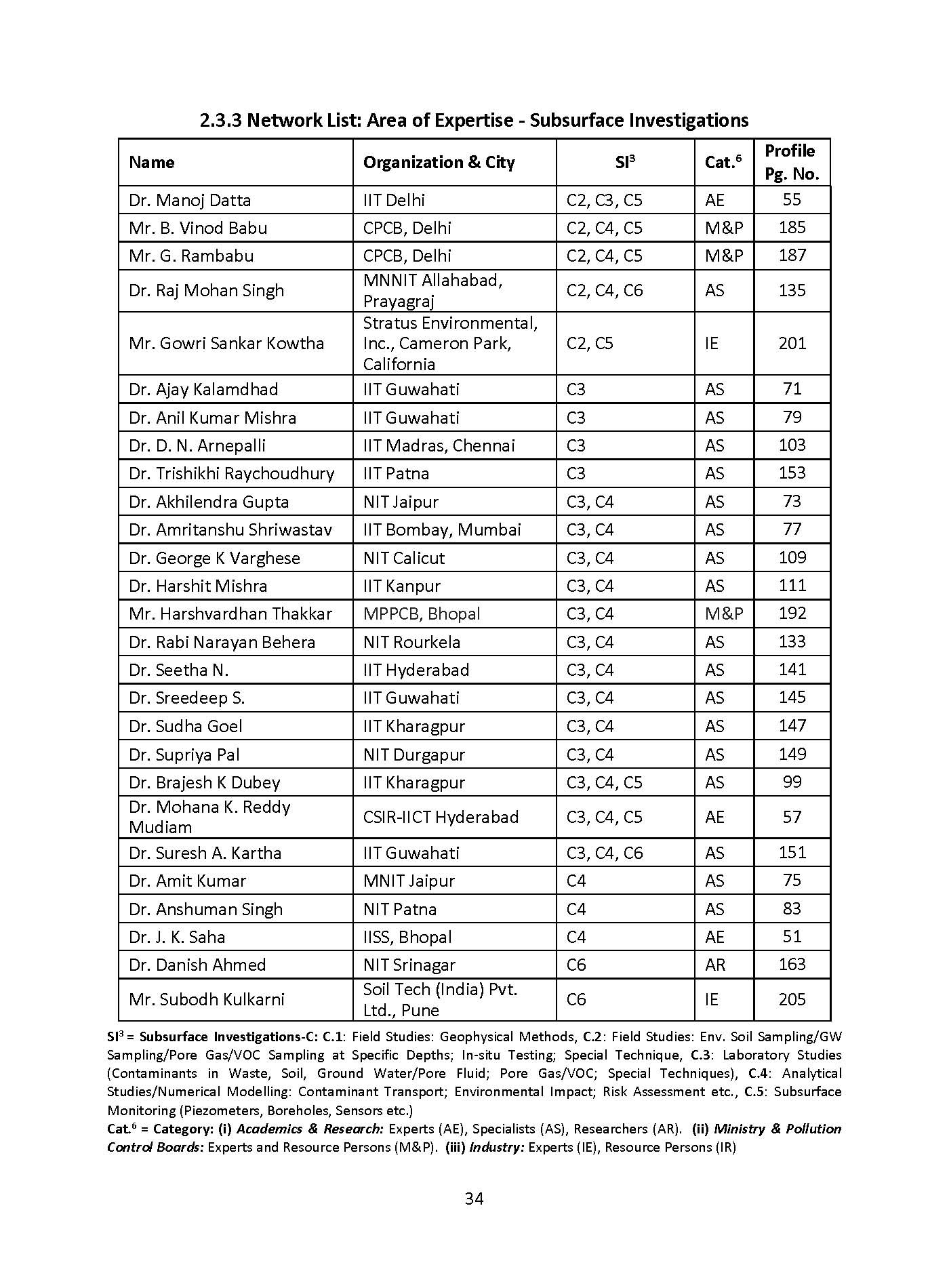 2.3.3 Network List: Area of Expertise - Subsurface Investigations

| Name | Organization & City | SI$^3$ | Cat.$^6$ | Profile Pg. No. |
|---|---|---|---|---|
| Dr. Manoj Datta | IIT Delhi | C2, C3, C5 | AE | 55 |
| Mr. B. Vinod Babu | CPCB, Delhi | C2, C4, C5 | M&P | 185 |
| Mr. G. Rambabu | CPCB, Delhi | C2, C4, C5 | M&P | 187 |
| Dr. Raj Mohan Singh | MNNIT Allahabad, Prayagraj | C2, C4, C6 | AS | 135 |
| Mr. Gowri Sankar Kowtha | Stratus Environmental, Inc., Cameron Park, California | C2, C5 | IE | 201 |
| Dr. Ajay Kalamdhad | IIT Guwahati | C3 | AS | 71 |
| Dr. Anil Kumar Mishra | IIT Guwahati | C3 | AS | 79 |
| Dr. D. N. Arnepalli | IIT Madras, Chennai | C3 | AS | 103 |
| Dr. Trishikhi Raychoudhury | IIT Patna | C3 | AS | 153 |
| Dr. Akhilendra Gupta | NIT Jaipur | C3, C4 | AS | 73 |
| Dr. Amritanshu Shriwastav | IIT Bombay, Mumbai | C3, C4 | AS | 77 |
| Dr. George K Varghese | NIT Calicut | C3, C4 | AS | 109 |
| Dr. Harshit Mishra | IIT Kanpur | C3, C4 | AS | 111 |
| Mr. Harshvardhan Thakkar | MPPCB, Bhopal | C3, C4 | M&P | 192 |
| Dr. Rabi Narayan Behera | NIT Rourkela | C3, C4 | AS | 133 |
| Dr. Seetha N. | IIT Hyderabad | C3, C4 | AS | 141 |
| Dr. Sreedeep S. | IIT Guwahati | C3, C4 | AS | 145 |
| Dr. Sudha Goel | IIT Kharagpur | C3, C4 | AS | 147 |
| Dr. Supriya Pal | NIT Durgapur | C3, C4 | AS | 149 |
| Dr. Brajesh K Dubey | IIT Kharagpur | C3, C4, C5 | AS | 99 |
| Dr. Mohana K. Reddy Mudiam | CSIR-IICT Hyderabad | C3, C4, C5 | AE | 57 |
| Dr. Suresh A. Kartha | IIT Guwahati | C3, C4, C6 | AS | 151 |
| Dr. Amit Kumar | MNIT Jaipur | C4 | AS | 75 |
| Dr. Anshuman Singh | NIT Patna | C4 | AS | 83 |
| Dr. J. K. Saha | IISS, Bhopal | C4 | AE | 51 |
| Dr. Danish Ahmed | NIT Srinagar | C6 | AR | 163 |
| Mr. Subodh Kulkarni | Soil Tech (India) Pvt. Ltd., Pune | C6 | IE | 205 |

SI$^3$ = Subsurface Investigations-C: C.1: Field Studies: Geophysical Methods, C.2: Field Studies: Env. Soil Sampling/GW Sampling/Pore Gas/VOC Sampling at Specific Depths; In-situ Testing; Special Technique, C.3: Laboratory Studies (Contaminants in Waste, Soil, Ground Water/Pore Fluid; Pore Gas/VOC; Special Techniques), C.4: Analytical Studies/Numerical Modelling: Contaminant Transport; Environmental Impact; Risk Assessment etc., C.5: Subsurface Monitoring (Piezometers, Boreholes, Sensors etc.)
Cat.$^6$ = Category: (i) Academics & Research: Experts (AE), Specialists (AS), Researchers (AR). (ii) Ministry & Pollution Control Boards: Experts and Resource Persons (M&P). (iii) Industry: Experts (IE), Resource Persons (IR)

34